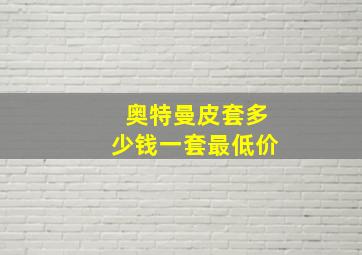 奥特曼皮套多少钱一套最低价